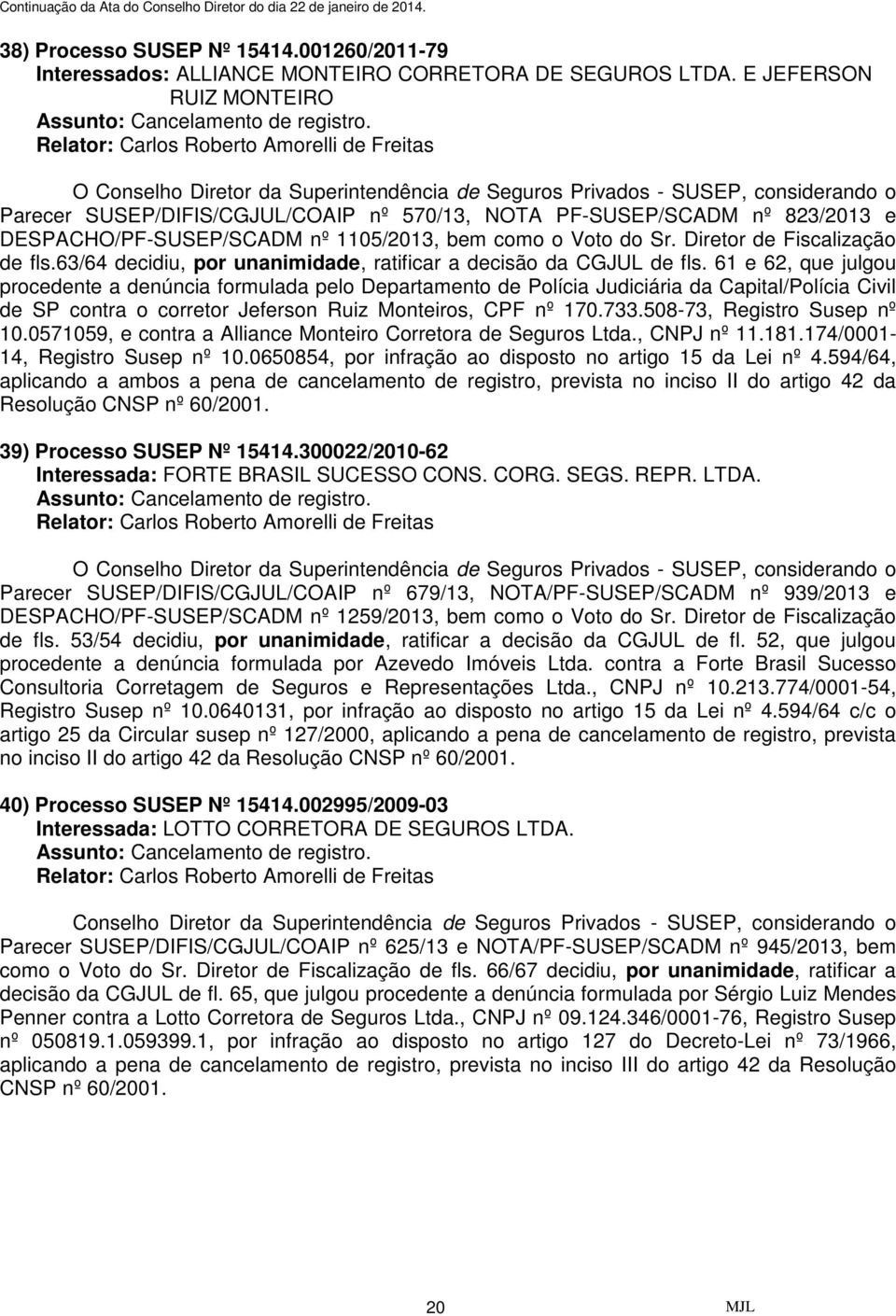 Continuação da Ata do Conselho Diretor do dia 22 de janeiro de 2014.

38) Processo SUSEP Nº 15414.001260/2011-79
Interessados: ALLIANCE MONTEIRO CORRETORA DE SEGUROS LTDA. E JEFERSON RUIZ MONTEIRO
Assunto: Cancelamento de registro.
Relator: Carlos Roberto Amorelli de Freitas

O Conselho Diretor da Superintendência de Seguros Privados - SUSEP, considerando o Parecer SUSEP/DIFIS/CGJUL/COAIP nº 570/13, NOTA PF-SUSEP/SCADM nº 823/2013 e DESPACHO/PF-SUSEP/SCADM nº 1105/2013, bem como o Voto do Sr. Diretor de Fiscalização de fls.63/64 decidiu, por unanimidade, ratificar a decisão da CGJUL de fls. 61 e 62, que julgou procedente a denúncia formulada pelo Departamento de Polícia Judiciária da Capital/Polícia Civil de SP contra o corretor Jeferson Ruiz Monteiros, CPF nº 170.733.508-73, Registro Susep nº 10.0571059, e contra a Alliance Monteiro Corretora de Seguros Ltda., CNPJ nº 11.181.174/0001-14, Registro Susep nº 10.0650854, por infração ao disposto no artigo 15 da Lei nº 4.594/64, aplicando a ambos a pena de cancelamento de registro, prevista no inciso II do artigo 42 da Resolução CNSP nº 60/2001.

39) Processo SUSEP Nº 15414.300022/2010-62
Interessada: FORTE BRASIL SUCESSO CONS. CORG. SEGS. REPR. LTDA.
Assunto: Cancelamento de registro.
Relator: Carlos Roberto Amorelli de Freitas

O Conselho Diretor da Superintendência de Seguros Privados - SUSEP, considerando o Parecer SUSEP/DIFIS/CGJUL/COAIP nº 679/13, NOTA/PF-SUSEP/SCADM nº 939/2013 e DESPACHO/PF-SUSEP/SCADM nº 1259/2013, bem como o Voto do Sr. Diretor de Fiscalização de fls. 53/54 decidiu, por unanimidade, ratificar a decisão da CGJUL de fl. 52, que julgou procedente a denúncia formulada por Azevedo Imóveis Ltda. contra a Forte Brasil Sucesso Consultoria Corretagem de Seguros e Representações Ltda., CNPJ nº 10.213.774/0001-54, Registro Susep nº 10.0640131, por infração ao disposto no artigo 15 da Lei nº 4.594/64 c/c o artigo 25 da Circular susep nº 127/2000, aplicando a pena de cancelamento de registro, prevista no inciso II do artigo 42 da Resolução CNSP nº 60/2001.

40) Processo SUSEP Nº 15414.002995/2009-03
Interessada: LOTTO CORRETORA DE SEGUROS LTDA.
Assunto: Cancelamento de registro.
Relator: Carlos Roberto Amorelli de Freitas

Conselho Diretor da Superintendência de Seguros Privados - SUSEP, considerando o Parecer SUSEP/DIFIS/CGJUL/COAIP nº 625/13 e NOTA/PF-SUSEP/SCADM nº 945/2013, bem como o Voto do Sr. Diretor de Fiscalização de fls. 66/67 decidiu, por unanimidade, ratificar a decisão da CGJUL de fl. 65, que julgou procedente a denúncia formulada por Sérgio Luiz Mendes Penner contra a Lotto Corretora de Seguros Ltda., CNPJ nº 09.124.346/0001-76, Registro Susep nº 050819.1.059399.1, por infração ao disposto no artigo 127 do Decreto-Lei nº 73/1966, aplicando a pena de cancelamento de registro, prevista no inciso III do artigo 42 da Resolução CNSP nº 60/2001.

20

MJL